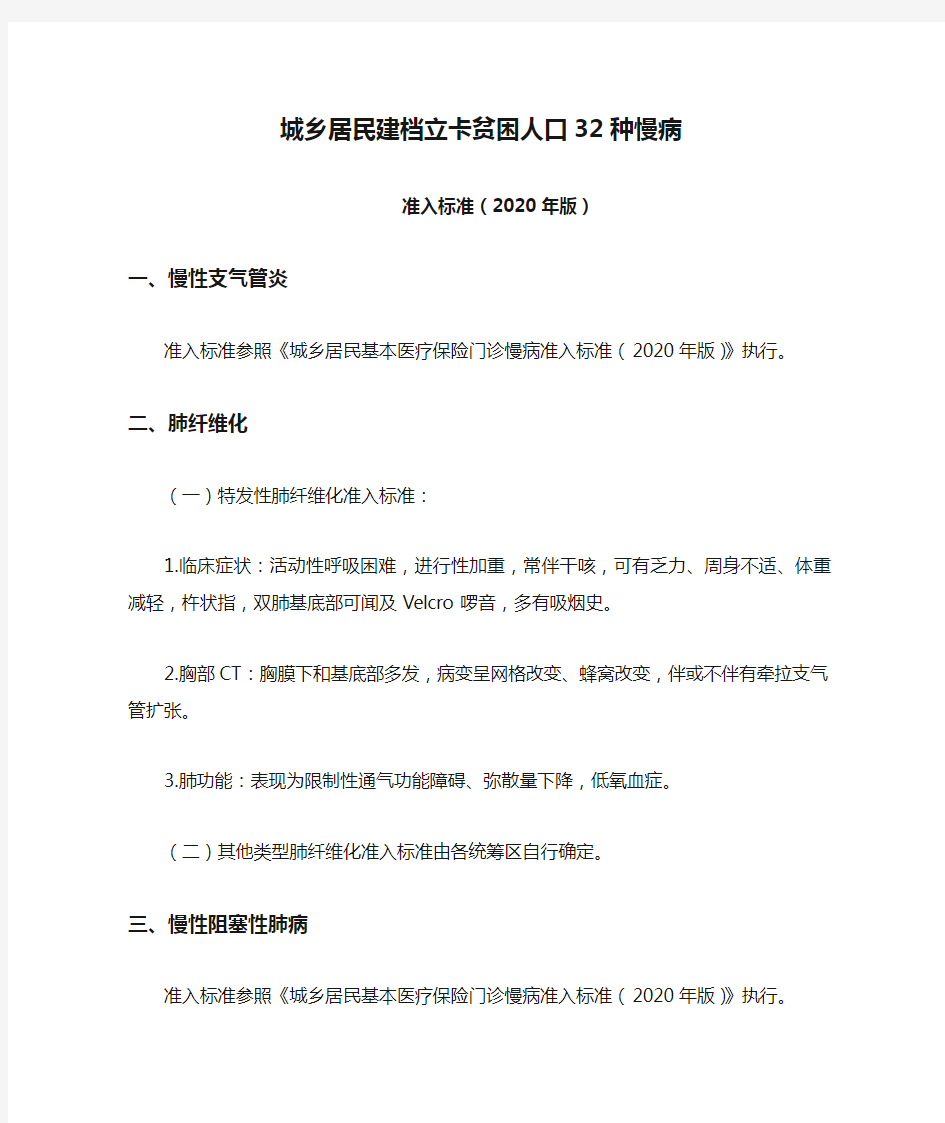 城乡居民建档立卡贫困人口32种慢病

准入标准（2020年版）

一、慢性支气管炎

准入标准参照《城乡居民基本医疗保险门诊慢病准入标准（2020年版）》执行。

二、肺纤维化

（一）特发性肺纤维化准入标准：

1.临床症状：活动性呼吸困难，进行性加重，常伴干咳，可有乏力、周身不适、体重减轻，杵状指，双肺基底部可闻及Velcro啰音，多有吸烟史。

2.胸部CT：胸膜下和基底部多发，病变呈网格改变、蜂窝改变，伴或不伴有牵拉支气管扩张。

3.肺功能：表现为限制性通气功能障碍、弥散量下降，低氧血症。

（二）其他类型肺纤维化准入标准由各统筹区自行确定。

三、慢性阻塞性肺病

准入标准参照《城乡居民基本医疗保险门诊慢病准入标准（2020年版）》执行。